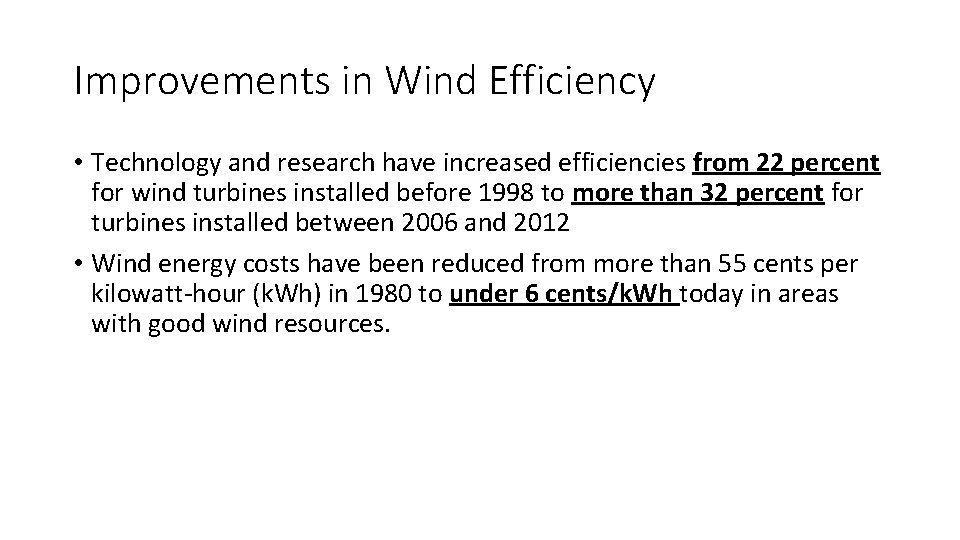 Improvements in Wind Efficiency

• Technology and research have increased efficiencies from 22 percent for wind turbines installed before 1998 to more than 32 percent for turbines installed between 2006 and 2012

• Wind energy costs have been reduced from more than 55 cents per kilowatt-hour (kWh) in 1980 to under 6 cents/kWh today in areas with good wind resources.